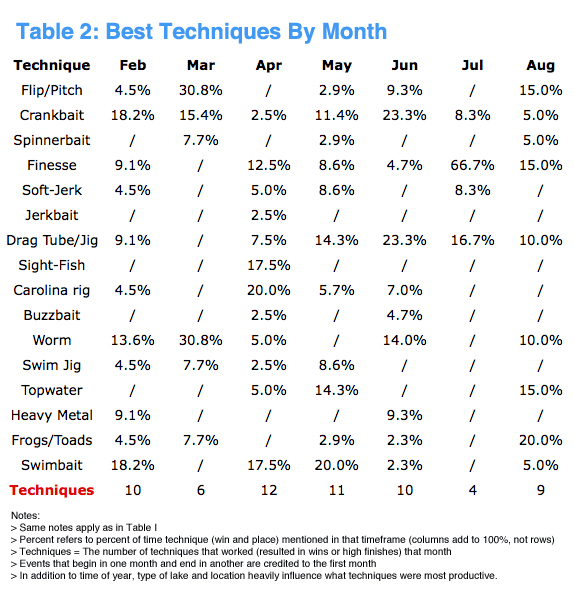 Table 2: Best Techniques By Month

| Technique | Feb | Mar | Apr | May | Jun | Jul | Aug |
|---|---|---|---|---|---|---|---|
| Flip/Pitch | 4.5% | 30.8% | / | 2.9% | 9.3% | / | 15.0% |
| Crankbait | 18.2% | 15.4% | 2.5% | 11.4% | 23.3% | 8.3% | 5.0% |
| Spinnerbait | / | 7.7% | / | 2.9% | / | / | 5.0% |
| Finesse | 9.1% | / | 12.5% | 8.6% | 4.7% | 66.7% | 15.0% |
| Soft-Jerk | 4.5% | / | 5.0% | 8.6% | / | 8.3% | / |
| Jerkbait | / | / | 2.5% | / | / | / | / |
| Drag Tube/Jig | 9.1% | / | 7.5% | 14.3% | 23.3% | 16.7% | 10.0% |
| Sight-Fish | / | / | 17.5% | / | / | / | / |
| Carolina rig | 4.5% | / | 20.0% | 5.7% | 7.0% | / | / |
| Buzzbait | / | / | 2.5% | / | 4.7% | / | / |
| Worm | 13.6% | 30.8% | 5.0% | / | 14.0% | / | 10.0% |
| Swim Jig | 4.5% | 7.7% | 2.5% | 8.6% | / | / | / |
| Topwater | / | / | 5.0% | 14.3% | / | / | 15.0% |
| Heavy Metal | 9.1% | / | / | / | 9.3% | / | / |
| Frogs/Toads | 4.5% | 7.7% | / | 2.9% | 2.3% | / | 20.0% |
| Swimbait | 18.2% | / | 17.5% | 20.0% | 2.3% | / | 5.0% |
| Techniques | 10 | 6 | 12 | 11 | 10 | 4 | 9 |

Notes:
> Same notes apply as in Table I
> Percent refers to percent of time technique (win and place) mentioned in that timeframe (columns add to 100%, not rows)
> Techniques = The number of techniques that worked (resulted in wins or high finishes) that month
> Events that begin in one month and end in another are credited to the first month
> In addition to time of year, type of lake and location heavily influence what techniques were most productive.